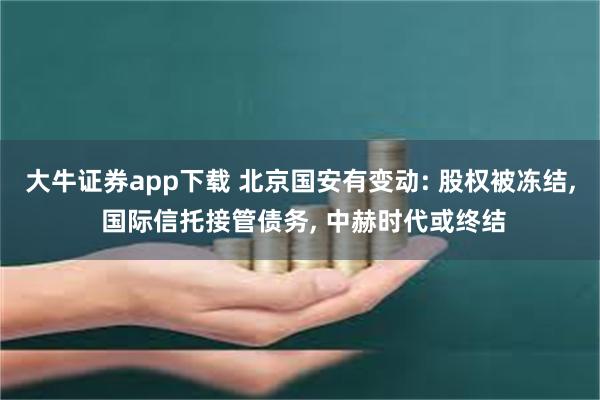 大牛证券app下载 北京国安有变动: 股权被冻结, 国际信托接管债务, 中赫时代或终结